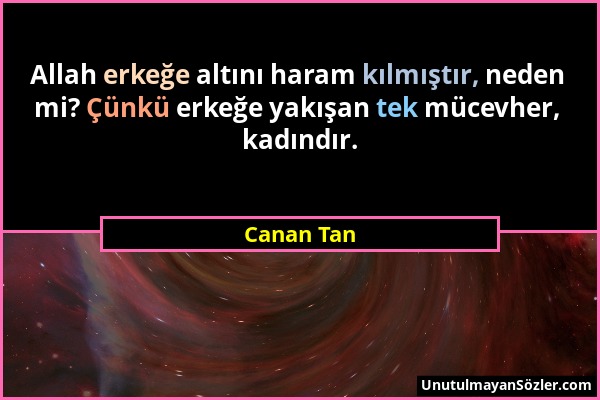 Allah erkeğe altını haram kılmıştır, neden mi? Çünkü erkeğe yakışan tek mücevher, kadındır.

Canan Tan

UnutulmayanSözler.com